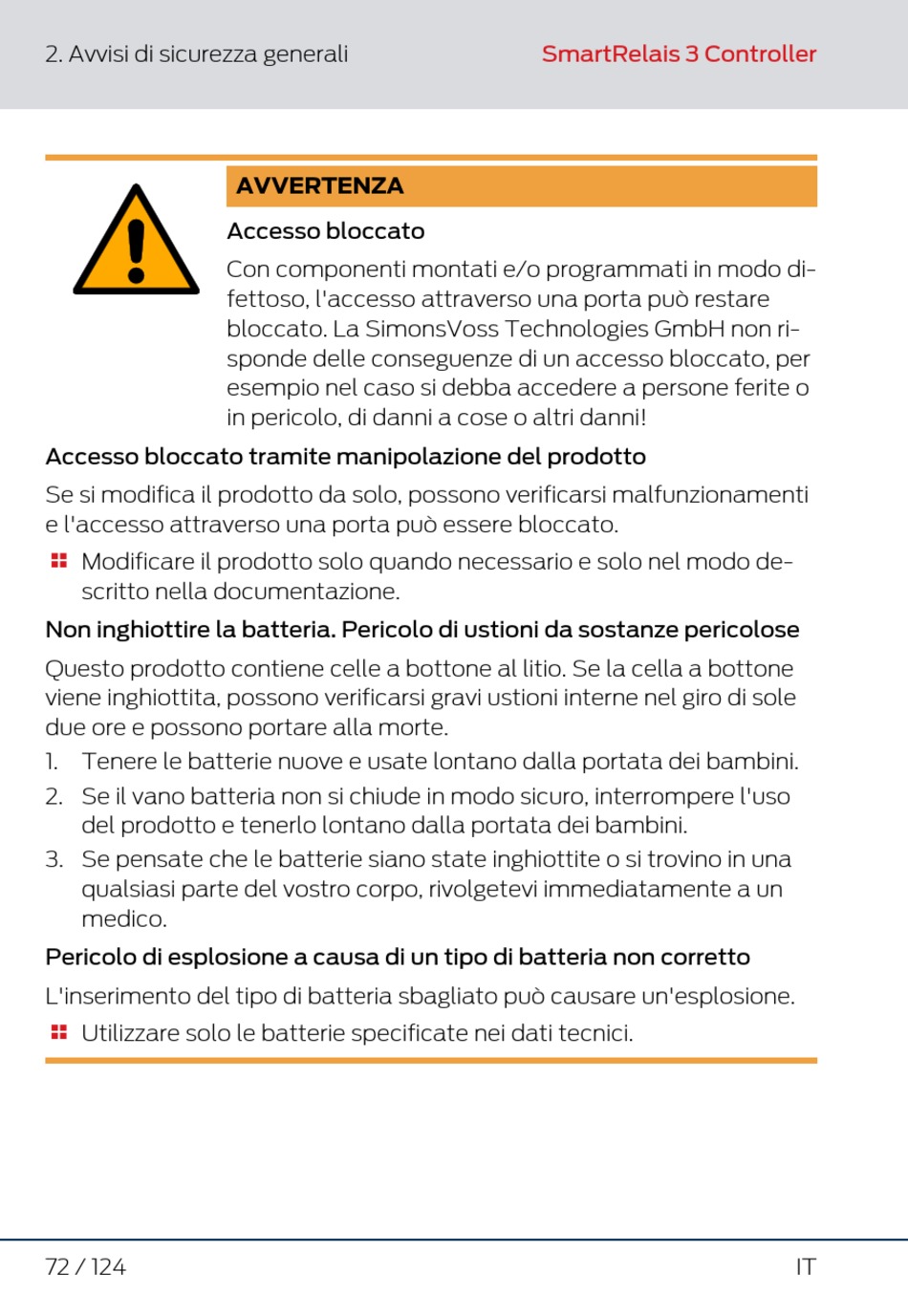 2. Avvisi di sicurezza generali

SmartRelais 3 Controller

AVVERTENZA

Accesso bloccato

Con componenti montati e/o programmati in modo difettoso, l'accesso attraverso una porta può restare bloccato. La SimonsVoss Technologies GmbH non risponde delle conseguenze di un accesso bloccato, per esempio nel caso si debba accedere a persone ferite o in pericolo, di danni a cose o altri danni!

Accesso bloccato tramite manipolazione del prodotto

Se si modifica il prodotto da solo, possono verificarsi malfunzionamenti e l'accesso attraverso una porta può essere bloccato.

Modificare il prodotto solo quando necessario e solo nel modo descritto nella documentazione.

Non inghiottire la batteria. Pericolo di ustioni da sostanze pericolose

Questo prodotto contiene celle a bottone al litio. Se la cella a bottone viene inghiottita, possono verificarsi gravi ustioni interne nel giro di sole due ore e possono portare alla morte.

1. Tenere le batterie nuove e usate lontano dalla portata dei bambini.
2. Se il vano batteria non si chiude in modo sicuro, interrompere l'uso del prodotto e tenerlo lontano dalla portata dei bambini.
3. Se pensate che le batterie siano state inghiottite o si trovino in una qualsiasi parte del vostro corpo, rivolgetevi immediatamente a un medico.

Pericolo di esplosione a causa di un tipo di batteria non corretto

L'inserimento del tipo di batteria sbagliato può causare un'esplosione.

Utilizzare solo le batterie specificate nei dati tecnici.

72 / 124

IT